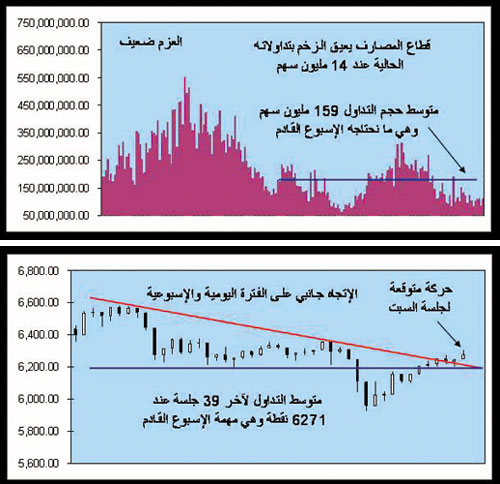 750,000,000.00
650,000,000.00
550,000,000.00
450,000,000.00
350,000,000.00
250,000,000.00
150,000,000.00
50,000,000.00

العزم ضعيف

قطاع المصارف يعيق الزخم بتداولاته الحالية عند 14 مليون سهم

متوسط حجم التداول 159 مليون سهم وهي ما نحتاجه الإسبوع القادم

6,800.00
6,600.00
6,400.00
6,200.00
6,000.00
5,800.00
5,600.00

الإتجاه جانبي على الفترة اليومية والإسبوعية

حركة متوقعة لجلسة السبت

متوسط التداول لآخر 39 جلسة عند 6271 نقطة وهي مهمة الإسبوع القادم